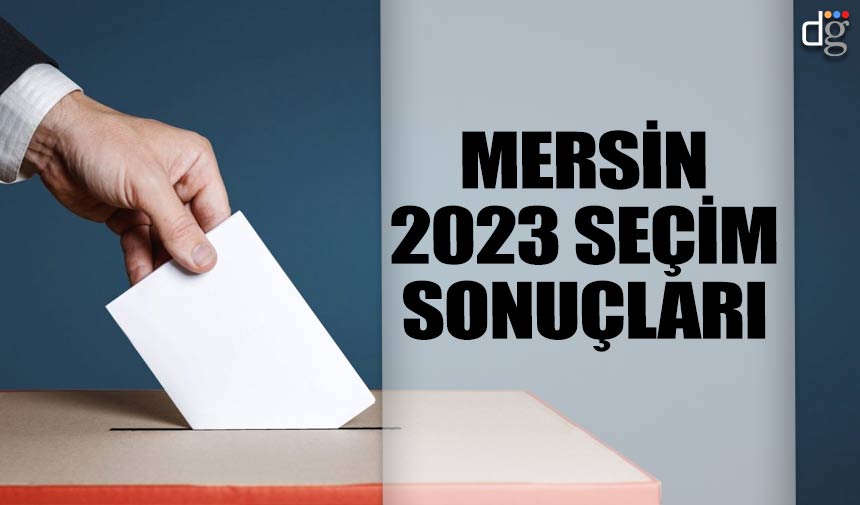 dg

MERSİN
2023 SEÇİM
SONUÇLARI